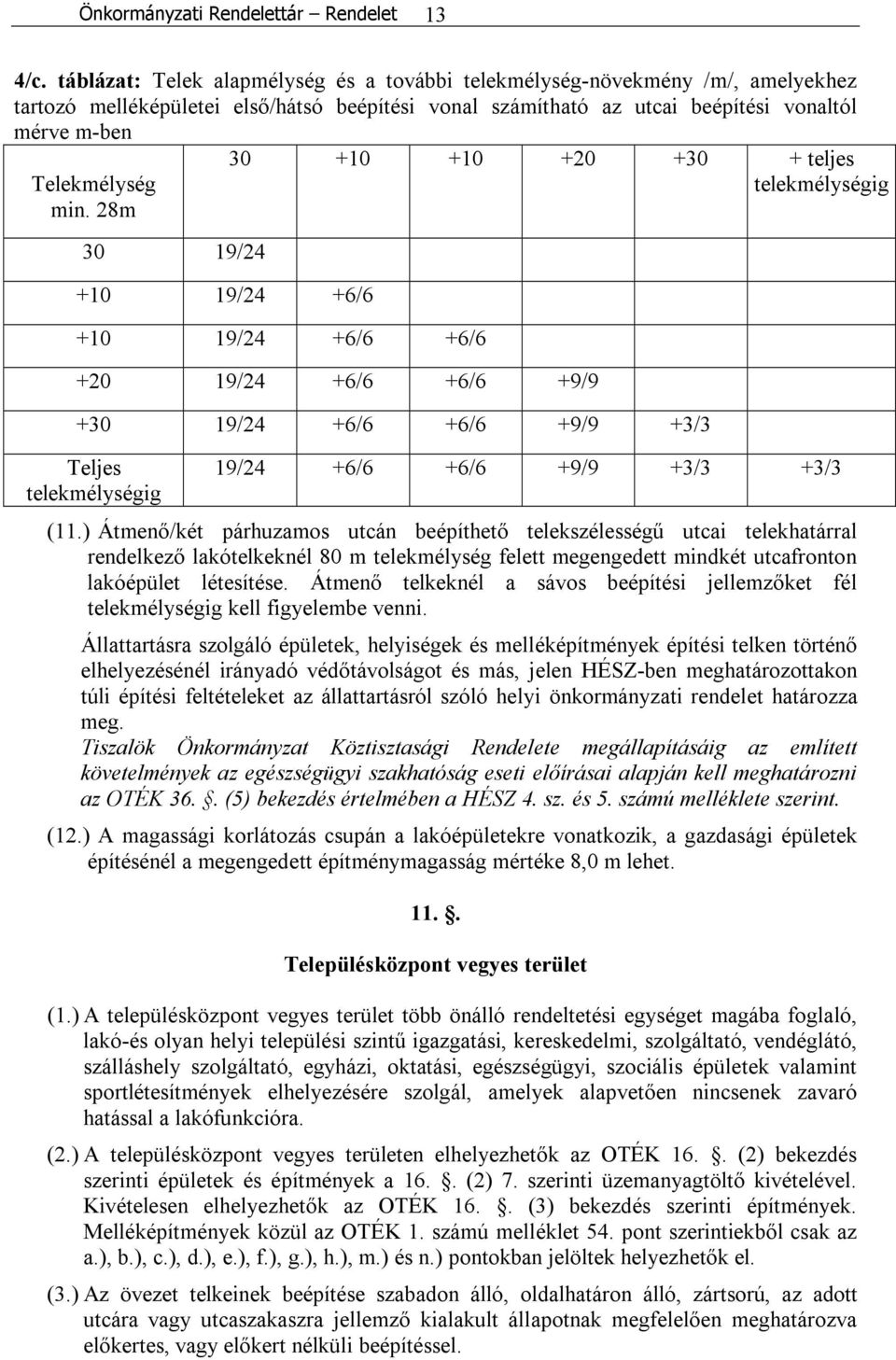 Önkormányzati Rendelettár – Rendelet 13

4/c. táblázat: Telek alapmélység és a további telekmélység-növekmény /m/, amelyekhez tartozó melléképületei első/hátsó beépítési vonal számítható az utcai beépítési vonaltól mérve m-ben

| Telekmélység min. 28m | 30 | +10 | +10 | +20 | +30 | + teljes telekmélységig |
|---|---|---|---|---|---|---|
| 30 | 19/24 | | | | | |
| +10 | 19/24 | +6/6 | | | | |
| +10 | 19/24 | +6/6 | +6/6 | | | |
| +20 | 19/24 | +6/6 | +6/6 | +9/9 | | |
| +30 | 19/24 | +6/6 | +6/6 | +9/9 | +3/3 | |
| Teljes telekmélységig | 19/24 | +6/6 | +6/6 | +9/9 | +3/3 | +3/3 |

(11.) Átmenő/két párhuzamos utcán beépíthető telekszélességű utcai telekhatárral rendelkező lakótelkeknél 80 m telekmélység felett megengedett mindkét utcafronton lakóépület létesítése. Átmenő telkeknél a sávos beépítési jellemzőket fél telekmélységig kell figyelembe venni.

Állattartásra szolgáló épületek, helyiségek és melléképítmények építési telken történő elhelyezésénél irányadó védőtávolságot és más, jelen HÉSZ-ben meghatározottakon túli építési feltételeket az állattartásról szóló helyi önkormányzati rendelet határozza meg.
Tiszalök Önkormányzat Köztisztasági Rendelete megállapításáig az említett követelmények az egészségügyi szakhatóság eseti előírásai alapján kell meghatározni az OTÉK 36. . (5) bekezdés értelmében a HÉSZ 4. sz. és 5. számú melléklete szerint.

(12.) A magassági korlátozás csupán a lakóépületekre vonatkozik, a gazdasági épületek építésénél a megengedett építménymagasság mértéke 8,0 m lehet.

11. .

Településközpont vegyes terület

(1.) A településközpont vegyes terület több önálló rendeltetési egységet magába foglaló, lakó-és olyan helyi települési szintű igazgatási, kereskedelmi, szolgáltató, vendéglátó, szálláshely szolgáltató, egyházi, oktatási, egészségügyi, szociális épületek valamint sportlétesítmények elhelyezésére szolgál, amelyek alapvetően nincsenek zavaró hatással a lakófunkcióra.

(2.) A településközpont vegyes területen elhelyezhetők az OTÉK 16. . (2) bekezdés szerinti épületek és építmények a 16. . (2) 7. szerinti üzemanyagtöltő kivételével. Kivételesen elhelyezhetők az OTÉK 16. . (3) bekezdés szerinti építmények. Melléképítmények közül az OTÉK 1. számú melléklet 54. pont szerintiekből csak az a.), b.), c.), d.), e.), f.), g.), h.), m.) és n.) pontokban jelöltek helyezhetők el.

(3.) Az övezet telkeinek beépítése szabadon álló, oldalhatáron álló, zártsorú, az adott utcára vagy utcaszakaszra jellemző kialakult állapotnak megfelelően meghatározva előkertes, vagy előkert nélküli beépítéssel.